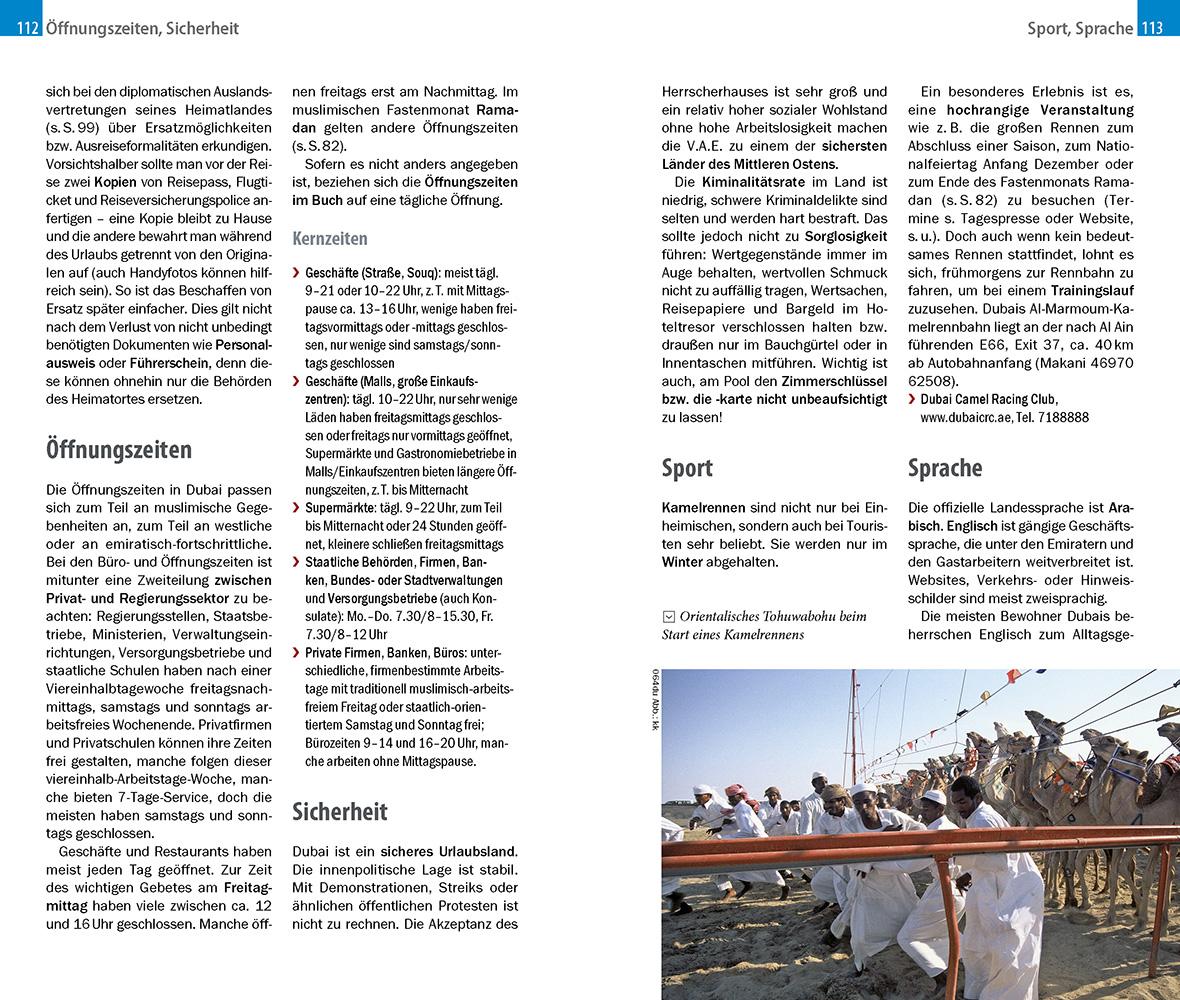 112 Öffnungszeiten, Sicherheit

sich bei den diplomatischen Auslandsvertretungen seines Heimatlandes (s. S. 99) über Ersatzmöglichkeiten bzw. Ausreiseformalitäten erkundigen. Vorsichtshalber sollte man vor der Reise zwei Kopien von Reisepass, Flugticket und Reiseversicherungspolice anfertigen – eine Kopie bleibt zu Hause und die andere bewahrt man während des Urlaubs getrennt von den Originalen auf (auch Handyfotos können hilfreich sein). So ist das Beschaffen von Ersatz später einfacher. Dies gilt nicht nach dem Verlust von nicht unbedingt benötigten Dokumenten wie Personalausweis oder Führerschein, denn diese können ohnehin nur die Behörden des Heimatortes ersetzen.

Öffnungszeiten

Die Öffnungszeiten in Dubai passen sich zum Teil an muslimische Gegebenheiten an, zum Teil an westliche oder an emiratisch-fortschrittliche. Bei den Büro- und Öffnungszeiten ist mitunter eine Zweiteilung zwischen Privat- und Regierungssektor zu beachten: Regierungsstellen, Staatsbetriebe, Ministerien, Verwaltungseinrichtungen, Versorgungsbetriebe und staatliche Schulen haben nach einer Viereinhalbtagewoche freitagsnachmittags, samstags und sonntags arbeitsfreies Wochenende. Privatfirmen und Privatschulen können ihre Zeiten frei gestalten, manche folgen dieser viereinhalb-Arbeitstage-Woche, manche bieten 7-Tage-Service, doch die meisten haben samstags und sonntags geschlossen.

Geschäfte und Restaurants haben meist jeden Tag geöffnet. Zur Zeit des wichtigen Gebetes am Freitagmittag haben viele zwischen ca. 12 und 16 Uhr geschlossen. Manche öffnen freitags erst am Nachmittag. Im muslimischen Fastenmonat Ramadan gelten andere Öffnungszeiten (s. S. 82).

Sofern es nicht anders angegeben ist, beziehen sich die Öffnungszeiten im Buch auf eine tägliche Öffnung.

Kernzeiten

› Geschäfte (Straße, Souq): meist tägl. 9–21 oder 10–22 Uhr, z. T. mit Mittagspause ca. 13–16 Uhr, wenige haben freitagsvormittags oder -mittags geschlossen, nur wenige sind samstags/sonntags geschlossen
› Geschäfte (Malls, große Einkaufszentren): tägl. 10–22 Uhr, nur sehr wenige Läden haben freitagsmittags geschlossen oder freitags nur vormittags geöffnet, Supermärkte und Gastronomiebetriebe in Malls/Einkaufszentren bieten längere Öffnungszeiten, z. T. bis Mitternacht
› Supermärkte: tägl. 9–22 Uhr, zum Teil bis Mitternacht oder 24 Stunden geöffnet, kleinere schließen freitagsmittags
› Staatliche Behörden, Firmen, Banken, Bundes- oder Stadtverwaltungen und Versorgungsbetriebe (auch Konsulate): Mo.–Do. 7.30/8–15.30, Fr. 7.30/8–12 Uhr
› Private Firmen, Banken, Büros: unterschiedliche, firmenbestimmte Arbeitstage mit traditionell muslimisch-arbeitsfreiem Freitag oder staatlich-orientiertem Samstag und Sonntag frei; Bürozeiten 9–14 und 16–20 Uhr, manche arbeiten ohne Mittagspause.

Sicherheit

Dubai ist ein sicheres Urlaubsland. Die innenpolitische Lage ist stabil. Mit Demonstrationen, Streiks oder ähnlichen öffentlichen Protesten ist nicht zu rechnen. Die Akzeptanz des

Sport, Sprache 113

Herrscherhauses ist sehr groß und ein relativ hoher sozialer Wohlstand ohne hohe Arbeitslosigkeit machen die V.A.E. zu einem der sichersten Länder des Mittleren Ostens.

Die Kiminalitätsrate im Land ist niedrig, schwere Kriminaldelikte sind selten und werden hart bestraft. Das sollte jedoch nicht zu Sorglosigkeit führen: Wertgegenstände immer im Auge behalten, wertvollen Schmuck nicht zu auffällig tragen, Wertsachen, Reisepapiere und Bargeld im Hoteltresor verschlossen halten bzw. draußen nur im Bauchgürtel oder in Innentaschen mitführen. Wichtig ist auch, am Pool den Zimmerschlüssel bzw. die -karte nicht unbeaufsichtigt zu lassen!

Sport

Kamelrennen sind nicht nur bei Einheimischen, sondern auch bei Touristen sehr beliebt. Sie werden nur im Winter abgehalten.

Orientalisches Tohuwabohu beim Start eines Kamelrennens

Ein besonderes Erlebnis ist es, eine hochrangige Veranstaltung wie z. B. die großen Rennen zum Abschluss einer Saison, zum Nationalfeiertag Anfang Dezember oder zum Ende des Fastenmonats Ramadan (s. S. 82) zu besuchen (Termine s. Tagespresse oder Website, s. u.). Doch auch wenn kein bedeutsames Rennen stattfindet, lohnt es sich, frühmorgens zur Rennbahn zu fahren, um bei einem Trainingslauf zuzusehen. Dubais Al-Marmoum-Kamelrennbahn liegt an der nach Al Ain führenden E66, Exit 37, ca. 40 km ab Autobahnanfang (Makani 46970 62508).
› Dubai Camel Racing Club, www.dubaicrc.ae, Tel. 7188888

Sprache

Die offizielle Landessprache ist Arabisch. Englisch ist gängige Geschäftssprache, die unter den Emiratern und den Gastarbeitern weitverbreitet ist. Websites, Verkehrs- oder Hinweisschilder sind meist zweisprachig.

Die meisten Bewohner Dubais beherrschen Englisch zum Alltagsge-

064du Abb.: kk